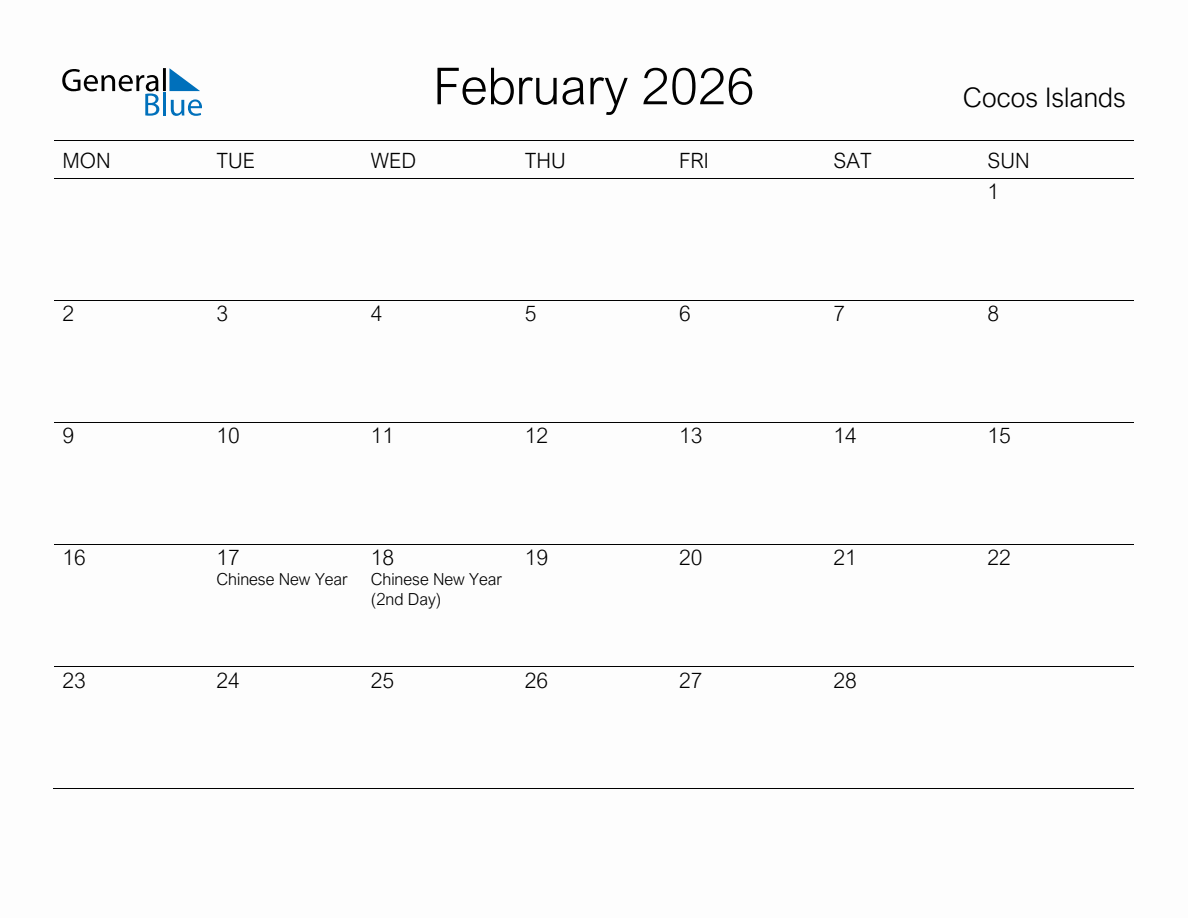 General Blue

February 2026

Cocos Islands

| MON | TUE | WED | THU | FRI | SAT | SUN |
|---|---|---|---|---|---|---|
| | | | | | | 1 |
| 2 | 3 | 4 | 5 | 6 | 7 | 8 |
| 9 | 10 | 11 | 12 | 13 | 14 | 15 |
| 16 | 17 Chinese New Year | 18 Chinese New Year (2nd Day) | 19 | 20 | 21 | 22 |
| 23 | 24 | 25 | 26 | 27 | 28 | |